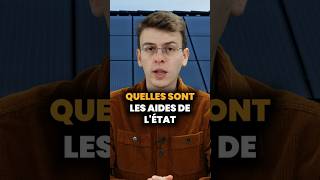 QUELLES SONT LES AIDES DE L'ÉTAT